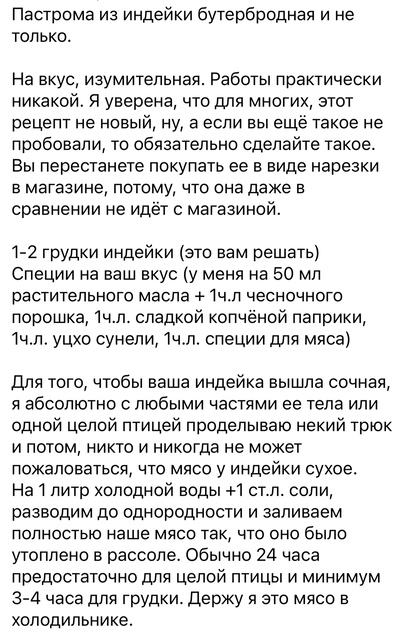 Пастрома из индейки бутербродная и не только.

На вкус, изумительная. Работы практически никакой. Я уверена, что для многих, этот рецепт не новый, ну, а если вы ещё такое не пробовали, то обязательно сделайте такое. Вы перестанете покупать ее в виде нарезки в магазине, потому, что она даже в сравнении не идёт с магазиной.

1-2 грудки индейки (это вам решать)
Специи на ваш вкус (у меня на 50 мл растительного масла + 1ч.л чесночного порошка, 1ч.л. сладкой копчёной паприки, 1ч.л. уцхо сунели, 1ч.л. специи для мяса)

Для того, чтобы ваша индейка вышла сочная, я абсолютно с любыми частями ее тела или одной целой птицей проделываю некий трюк и потом, никто и никогда не может пожаловаться, что мясо у индейки сухое. На 1 литр холодной воды +1 ст.л. соли, разводим до однородности и заливаем полностью наше мясо так, что оно было утоплено в рассоле. Обычно 24 часа предостаточно для целой птицы и минимум 3-4 часа для грудки. Держу я это мясо в холодильнике.